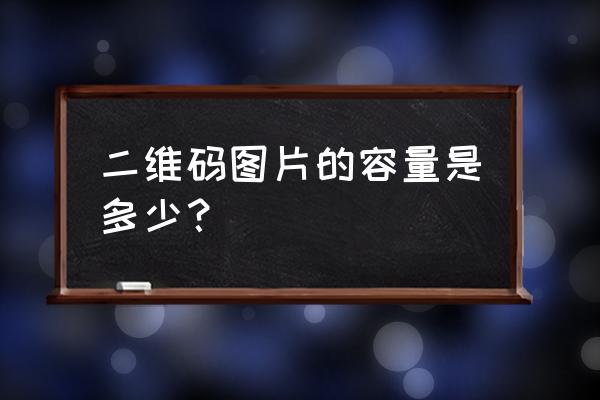 二维码图片的容量是多少？